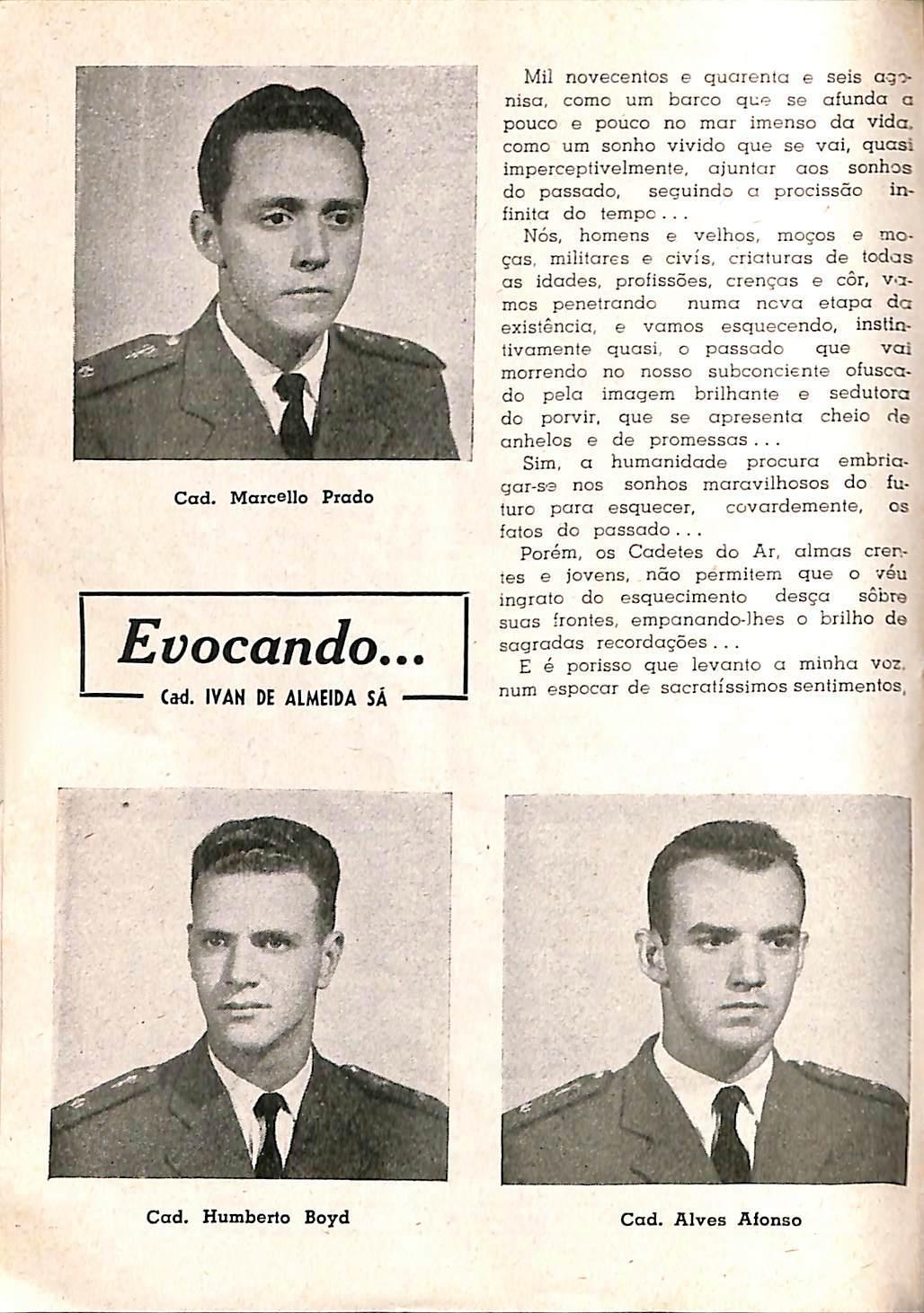 Cad. Marcello Prado

Evocando...

Cad. IVAN DE ALMEIDA SÁ

Mil novecentos e quarenta e seis agonisa, como um barco que se afunda a pouco e pouco no mar imenso da vida, como um sonho vivido que se vai, quasi imperceptivelmente, ajuntar aos sonhos do passado, seguindo a procissão infinita do tempo...

Nós, homens e velhos, moços e moças, militares e civís, criaturas de todas as idades, profissões, crenças e côr, vamos penetrando numa nova etapa da existência, e vamos esquecendo, instintivamente quasi, o passado que vai morrendo no nosso subconciente ofuscado pela imagem brilhante e sedutora do porvir, que se apresenta cheio de anhelos e de promessas...

Sim, a humanidade procura embriagar-se nos sonhos maravilhosos do futuro para esquecer, covardemente, os fatos do passado...

Porém, os Cadetes do Ar, almas crentes e jovens, não permitem que o véu ingrato do esquecimento desça sôbre suas frontes, empanando-lhes o brilho de sagradas recordações...

E é porisso que levanto a minha voz, num espocar de sacratíssimos sentimentos,

Cad. Humberto Boyd

Cad. Alves Afonso